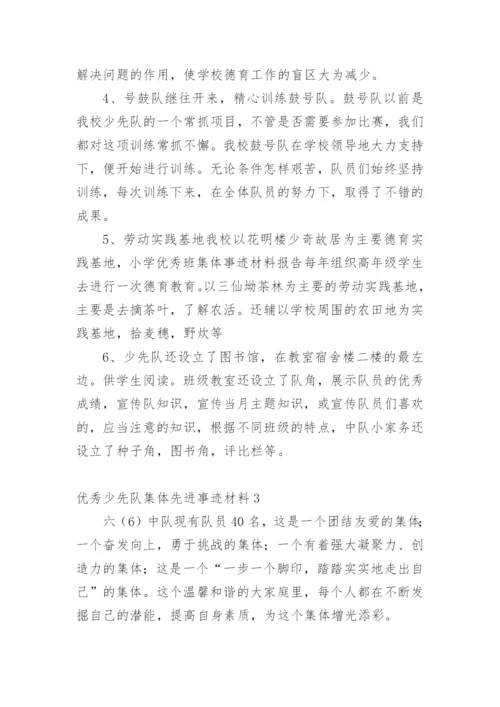 解决问题的作用，使学校德育工作的盲区大为减少。

4、号鼓队继往开来，精心训练鼓号队。鼓号队以前是我校少先队的一个常抓项目，不管是否需要参加比赛，我们都对这项训练常抓不懈。我校鼓号队在学校领导地大力支持下，便开始进行训练。无论条件怎样艰苦，队员们始终坚持训练，每次训练下来，在全体队员的努力下，取得了不错的成果。

5、劳动实践基地我校以花明楼少奇故居为主要德育实践基地，小学优秀班集体事迹材料报告每年组织高年级学生去进行一次德育教育。以三仙坳茶林为主要的劳动实践基地，主要是去摘茶叶，了解农活。还辅以学校周围的农田地为实践基地，拾麦穗，野炊等

6、少先队还设立了图书馆，在教室宿舍楼二楼的最左边。供学生阅读。班级教室还设立了队角，展示队员的优秀成绩，宣传队知识，宣传当月主题知识，或宣传队员们喜欢的，应当注意的知识，根据不同班级的特点，中队小家务还设立了种子角，图书角，评比栏等。

优秀少先队集体先进事迹材料 3

六（6）中队现有队员 40 名，这是一个团结友爱的集体；一个奋发向上，勇于挑战的集体；一个有着强大凝聚力、创造力的集体；这是一个“一步一个脚印，踏踏实实地走出自己”的集体。这个温馨和谐的大家庭里，每个人都在不断发掘自己的潜能，提高自身素质，为这个集体增光添彩。